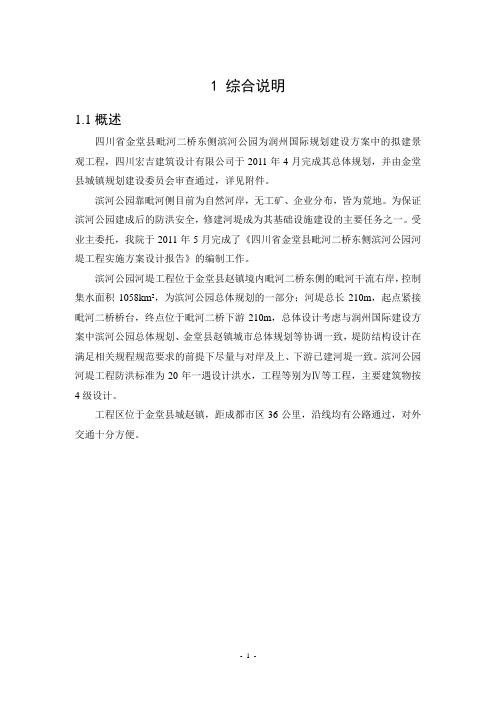 1 综合说明

1.1 概述

四川省金堂县毗河二桥东侧滨河公园为润州国际规划建设方案中的拟建景观工程，四川宏吉建筑设计有限公司于 2011 年 4 月完成其总体规划，并由金堂县城镇规划建设委员会审查通过，详见附件。

滨河公园靠毗河侧目前为自然河岸，无工矿、企业分布，皆为荒地。为保证滨河公园建成后的防洪安全，修建河堤成为其基础设施建设的主要任务之一。受业主委托，我院于 2011 年 5 月完成了《四川省金堂县毗河二桥东侧滨河公园河堤工程实施方案设计报告》的编制工作。

滨河公园河堤工程位于金堂县赵镇境内毗河二桥东侧的毗河干流右岸，控制集水面积 1058km²，为滨河公园总体规划的一部分；河堤总长 210m，起点紧接毗河二桥桥台，终点位于毗河二桥下游 210m，总体设计考虑与润州国际建设方案中滨河公园总体规划、金堂县赵镇城市总体规划等协调一致，堤防结构设计在满足相关规程规范要求的前提下尽量与对岸及上、下游已建河堤一致。滨河公园河堤工程防洪标准为 20 年一遇设计洪水，工程等别为Ⅳ等工程，主要建筑物按 4 级设计。

工程区位于金堂县城赵镇，距成都市区 36 公里，沿线均有公路通过，对外交通十分方便。

- 1 -